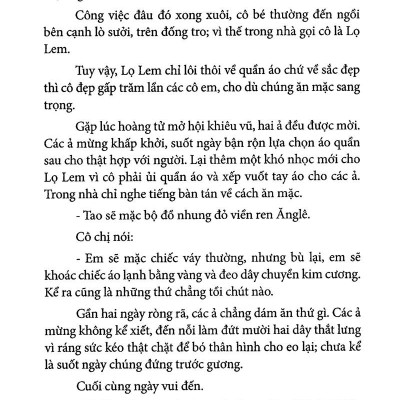 Công việc đâu đó xong xuôi, cô bé thường đến ngồi bên cạnh lò sưởi, trên đống tro; vì thế trong nhà gọi cô là Lọ Lem.

Tuy vậy, Lọ Lem chỉ lôi thôi về quần áo chứ về sắc đẹp thì cô đẹp gấp trăm lần các cô em, cho dù chúng ăn mặc sang trọng.

Gặp lúc hoàng tử mở hội khiêu vũ, hai ả đều được mời. Các ả mừng khấp khởi, suốt ngày bận rộn lựa chọn áo quần sau cho thật hợp với người. Lại thêm một khó nhọc mới cho Lọ Lem vì cô phải ủi quần áo và xếp vuốt tay áo cho các ả. Trong nhà chỉ nghe tiếng bàn tán về cách ăn mặc.

- Tao sẽ mặc bộ đồ nhung đỏ viền ren Ănglê.

Cô chị nói:

- Em sẽ mặc chiếc váy thường, nhưng bù lại, em sẽ khoác chiếc áo lạnh bằng vàng và đeo dây chuyền kim cương. Kể ra cũng là những thứ chẳng tồi chút nào.

Gần hai ngày ròng rã, các ả chẳng dám ăn thứ gì. Các ả mừng không kể xiết, đến nỗi làm đứt mười hai dây thắt lưng vì ráng sức kéo thật chặt để bó thân hình cho eo lại; chưa kể là suốt ngày chúng đứng trước gương.

Cuối cùng ngày vui đến.